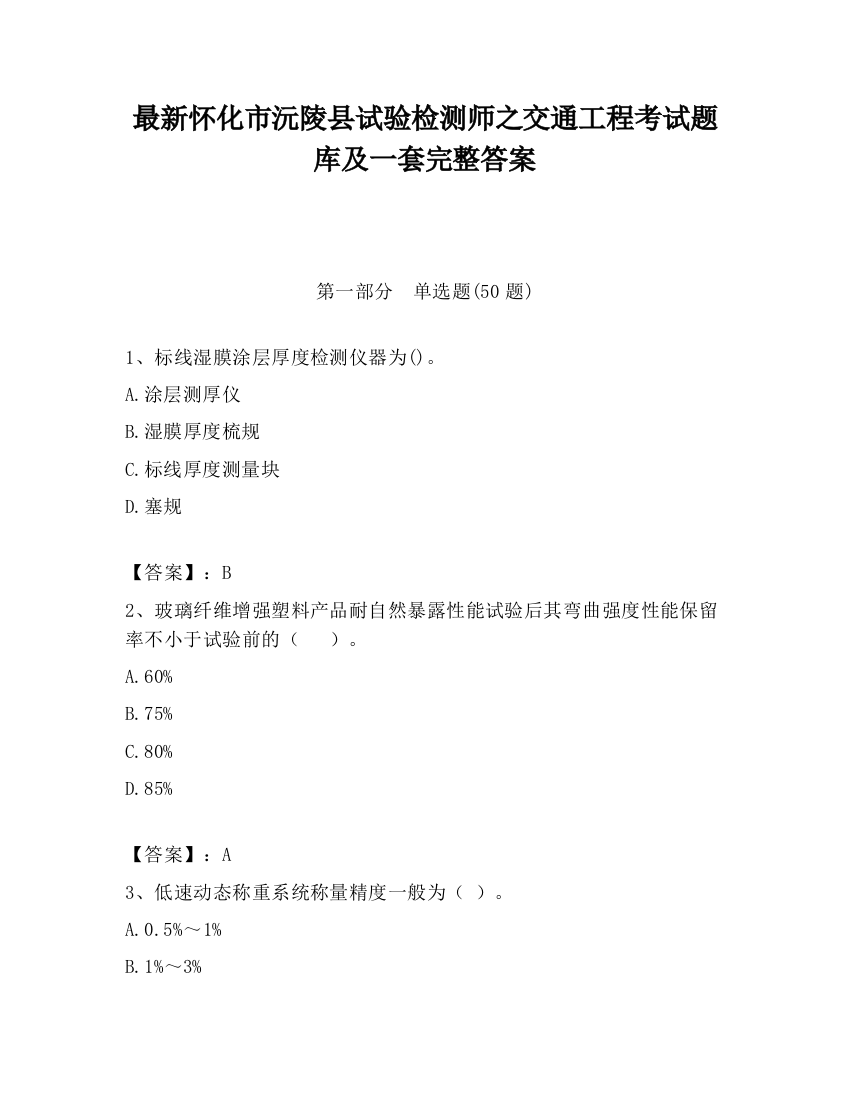 最新怀化市沅陵县试验检测师之交通工程考试题库及一套完整答案

第一部分　单选题(50 题)

1、标线湿膜涂层厚度检测仪器为()。

A.涂层测厚仪

B.湿膜厚度梳规

C.标线厚度测量块

D.塞规

【答案】：B

2、玻璃纤维增强塑料产品耐自然暴露性能试验后其弯曲强度性能保留率不小于试验前的（　　）。

A.60%

B.75%

C.80%

D.85%

【答案】：A

3、低速动态称重系统称量精度一般为（ ）。

A.0.5%～1%

B.1%～3%